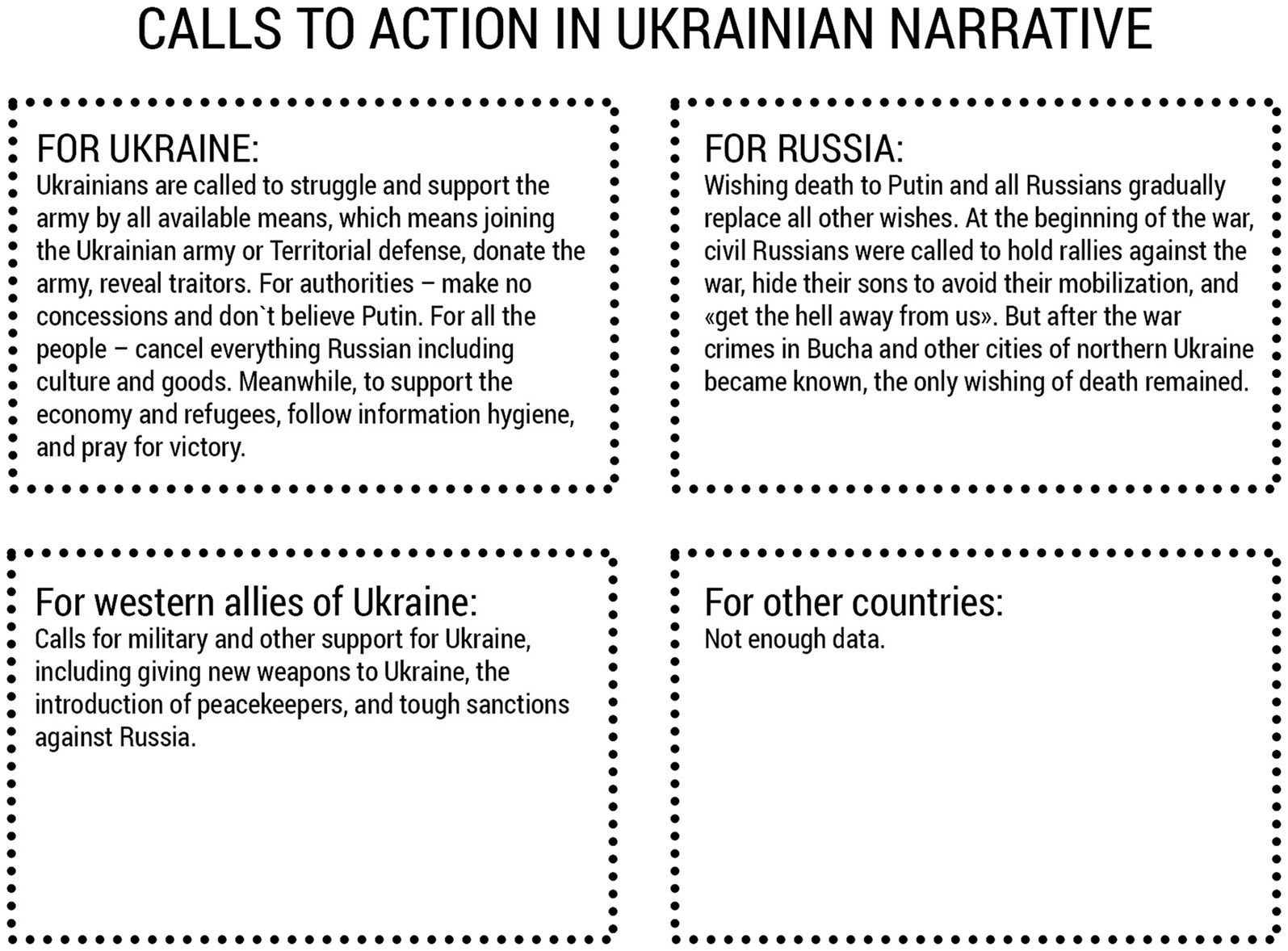 CALLS TO ACTION IN UKRAINIAN NARRATIVE

FOR UKRAINE:
Ukrainians are called to struggle and support the army by all available means, which means joining the Ukrainian army or Territorial defense, donate the army, reveal traitors. For authorities – make no concessions and don`t believe Putin. For all the people – cancel everything Russian including culture and goods. Meanwhile, to support the economy and refugees, follow information hygiene, and pray for victory.

FOR RUSSIA:
Wishing death to Putin and all Russians gradually replace all other wishes. At the beginning of the war, civil Russians were called to hold rallies against the war, hide their sons to avoid their mobilization, and «get the hell away from us». But after the war crimes in Bucha and other cities of northern Ukraine became known, the only wishing of death remained.

For western allies of Ukraine:
Calls for military and other support for Ukraine, including giving new weapons to Ukraine, the introduction of peacekeepers, and tough sanctions against Russia.

For other countries:
Not enough data.